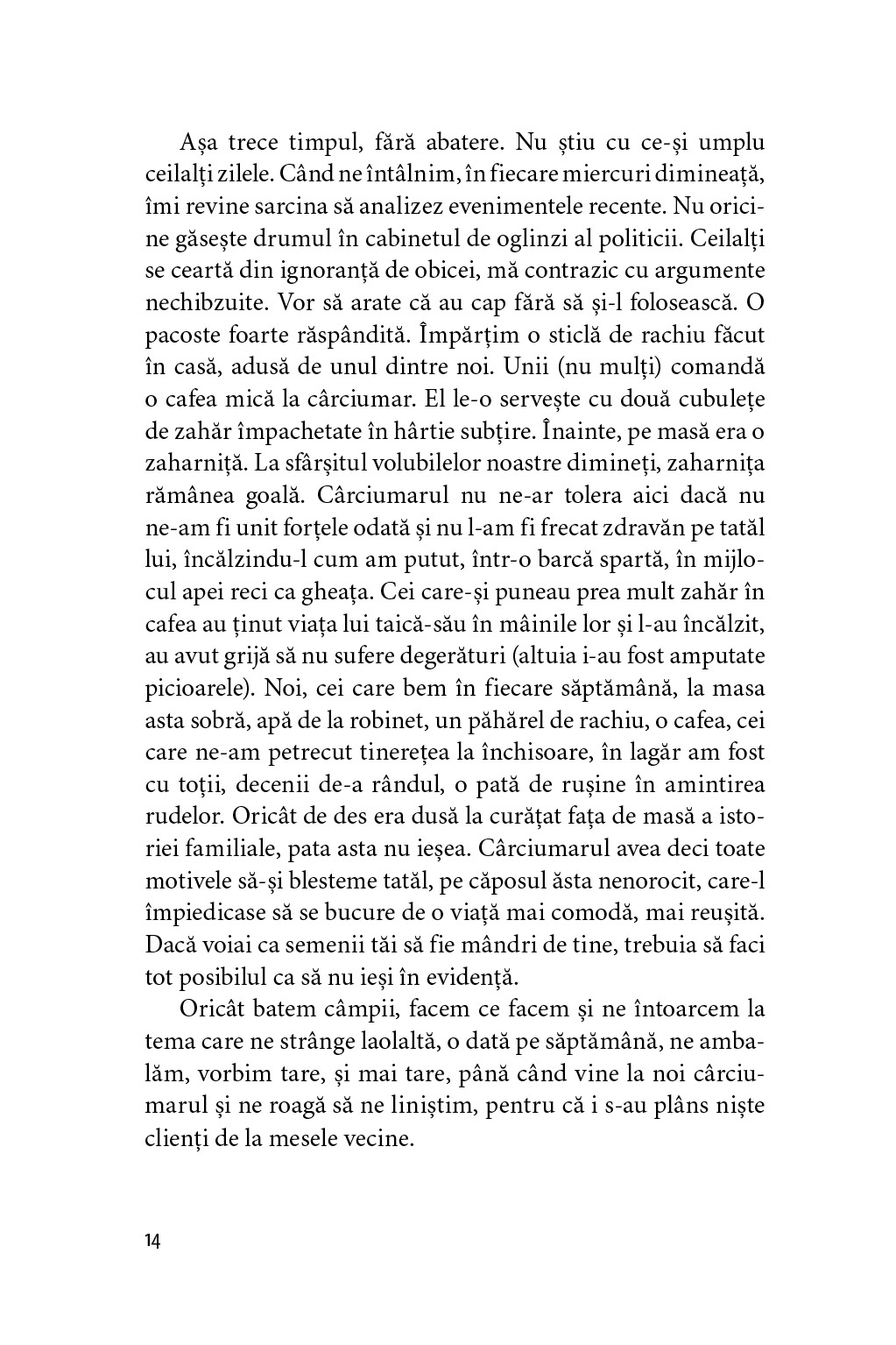 Așa trece timpul, fără abatere. Nu știu cu ce-și umplu ceilalți zilele. Când ne întâlnim, în fiecare miercuri dimineață, îmi revine sarcina să analizez evenimentele recente. Nu oricine găsește drumul în cabinetul de oglinzi al politicii. Ceilalți se ceartă din ignoranță de obicei, mă contrazic cu argumente nechibzuite. Vor să arate că au cap fără să și-l folosească. O pacoste foarte răspândită. Împărțim o sticlă de rachiu făcut în casă, adusă de unul dintre noi. Unii (nu mulți) comandă o cafea mică la cârciumar. El le-o servește cu două cubulețe de zahăr împachetate în hârtie subțire. Înainte, pe masă era o zaharniță. La sfârșitul volubilelor noastre dimineți, zaharnița rămânea goală. Cârciumarul nu ne-ar tolera aici dacă nu ne-am fi unit forțele odată și nu l-am fi frecat zdravăn pe tatăl lui, încălzindu-l cum am putut, într-o barcă spartă, în mijlocul apei reci ca gheața. Cei care-și puneau prea mult zahăr în cafea au ținut viața lui taică-său în mâinile lor și l-au încălzit, au avut grijă să nu sufere degerături (altuia i-au fost amputate picioarele). Noi, cei care bem în fiecare săptămână, la masa asta sobră, apă de la robinet, un păhărel de rachiu, o cafea, cei care ne-am petrecut tinerețea la închisoare, în lagăr am fost cu toții, decenii de-a rândul, o pată de rușine în amintirea rudelor. Oricât de des era dusă la curățat fața de masă a istoriei familiale, pata asta nu ieșea. Cârciumarul avea deci toate motivele să-și blesteme tatăl, pe căposul ăsta nenorocit, care-l împiedicase să se bucure de o viață mai comodă, mai reușită. Dacă voiai ca semenii tăi să fie mândri de tine, trebuia să faci tot posibilul ca să nu ieși în evidență.

Oricât batem câmpii, facem ce facem și ne întoarcem la tema care ne strânge laolaltă, o dată pe săptămână, ne ambalăm, vorbim tare, și mai tare, până când vine la noi cârciumarul și ne roagă să ne liniștim, pentru că i s-au plâns niște clienți de la mesele vecine.

14